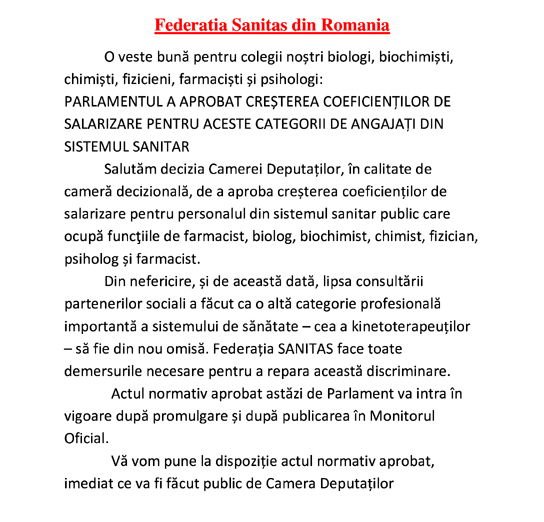 Federatia Sanitas din Romania

O veste bună pentru colegii noștri biologi, biochimiști, chimiști, fizicieni, farmaciști și psihologi:
PARLAMENTUL A APROBAT CREȘTEREA COEFICIENȚILOR DE SALARIZARE PENTRU ACESTE CATEGORII DE ANGAJAȚI DIN SISTEMUL SANITAR

Salutăm decizia Camerei Deputaților, în calitate de cameră decizională, de a aproba creșterea coeficienților de salarizare pentru personalul din sistemul sanitar public care ocupă funcţiile de farmacist, biolog, biochimist, chimist, fizician, psiholog și farmacist.

Din nefericire, și de această dată, lipsa consultării partenerilor sociali a făcut ca o altă categorie profesională importantă a sistemului de sănătate – cea a kinetoterapeuților – să fie din nou omisă. Federația SANITAS face toate demersurile necesare pentru a repara această discriminare.

Actul normativ aprobat astăzi de Parlament va intra în vigoare după promulgare și după publicarea în Monitorul Oficial.

Vă vom pune la dispoziție actul normativ aprobat, imediat ce va fi făcut public de Camera Deputaților